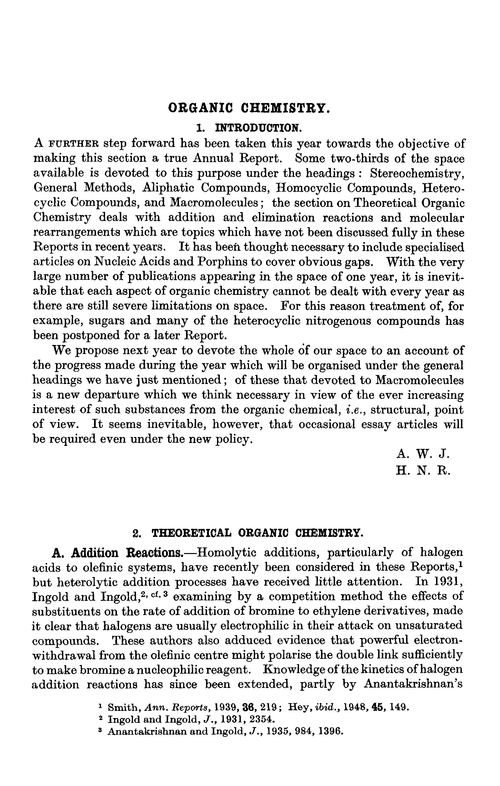 ORGANIC CHEMISTRY.

1. INTRODUCTION.

A FURTHER step forward has been taken this year towards the objective of making this section a true Annual Report. Some two-thirds of the space available is devoted to this purpose under the headings: Stereochemistry, General Methods, Aliphatic Compounds, Homocyclic Compounds, Heterocyclic Compounds, and Macromolecules; the section on Theoretical Organic Chemistry deals with addition and elimination reactions and molecular rearrangements which are topics which have not been discussed fully in these Reports in recent years. It has been thought necessary to include specialised articles on Nucleic Acids and Porphins to cover obvious gaps. With the very large number of publications appearing in the space of one year, it is inevitable that each aspect of organic chemistry cannot be dealt with every year as there are still severe limitations on space. For this reason treatment of, for example, sugars and many of the heterocyclic nitrogenous compounds has been postponed for a later Report.

We propose next year to devote the whole of our space to an account of the progress made during the year which will be organised under the general headings we have just mentioned; of these that devoted to Macromolecules is a new departure which we think necessary in view of the ever increasing interest of such substances from the organic chemical, i.e., structural, point of view. It seems inevitable, however, that occasional essay articles will be required even under the new policy.

A. W. J.
H. N. R.

2. THEORETICAL ORGANIC CHEMISTRY.

A. Addition Reactions.—Homolytic additions, particularly of halogen acids to olefinic systems, have recently been considered in these Reports,$^1$ but heterolytic addition processes have received little attention. In 1931, Ingold and Ingold,$^{2, cf. 3}$ examining by a competition method the effects of substituents on the rate of addition of bromine to ethylene derivatives, made it clear that halogens are usually electrophilic in their attack on unsaturated compounds. These authors also adduced evidence that powerful electron-withdrawal from the olefinic centre might polarise the double link sufficiently to make bromine a nucleophilic reagent. Knowledge of the kinetics of halogen addition reactions has since been extended, partly by Anantakrishnan's

$^1$ Smith, Ann. Reports, 1939, 36, 219; Hey, ibid., 1948, 45, 149.
$^2$ Ingold and Ingold, J., 1931, 2354.
$^3$ Anantakrishnan and Ingold, J., 1935, 984, 1396.